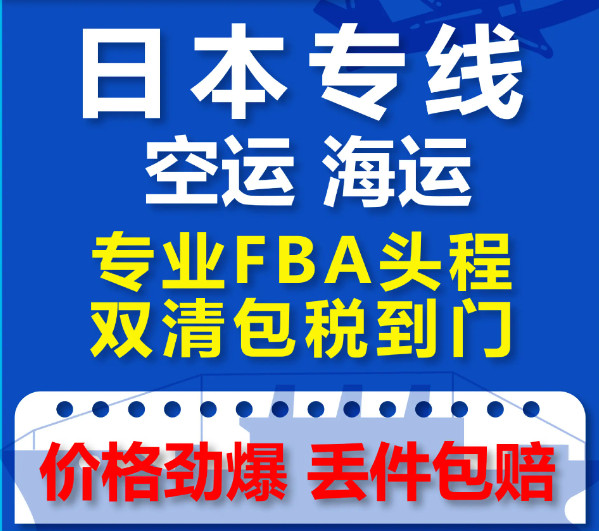 日本专线
空运 海运
专业FBA头程
双清包税到门
价格劲爆 丢件包赔